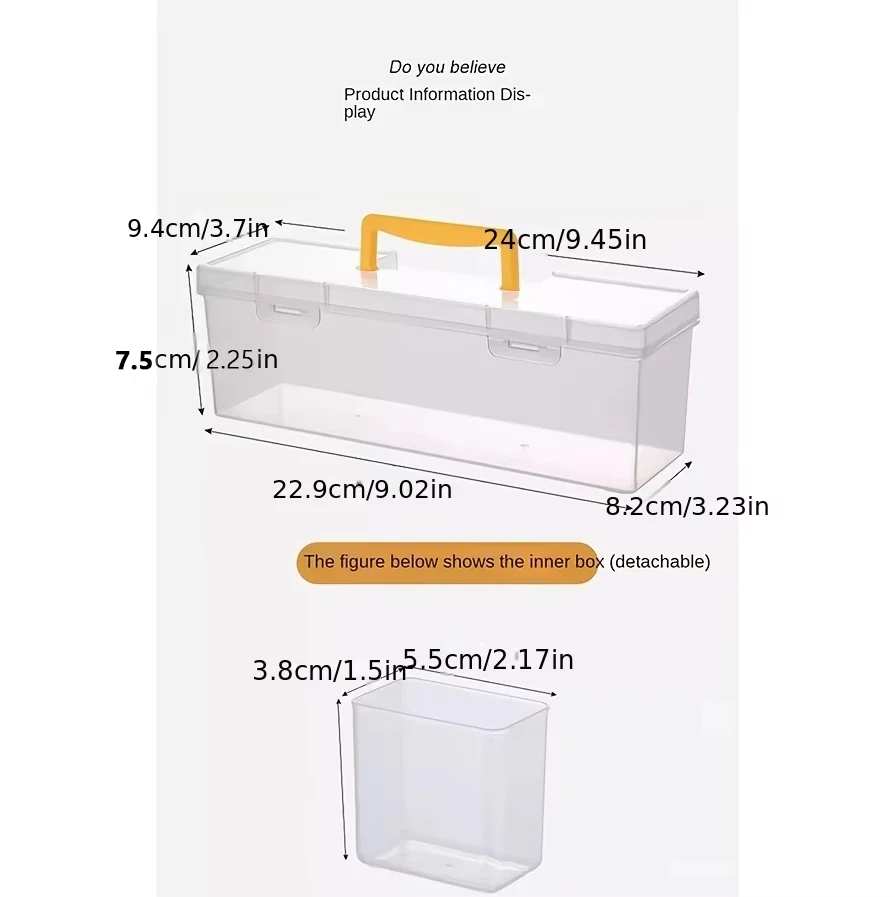 Do you believe

Product Information Display

9.4cm/3.7in

24cm/9.45in

7.5cm/ 2.25in

22.9cm/9.02in

8.2cm/3.23in

The figure below shows the inner box (detachable)

3.8cm/1.5in

5.5cm/2.17in